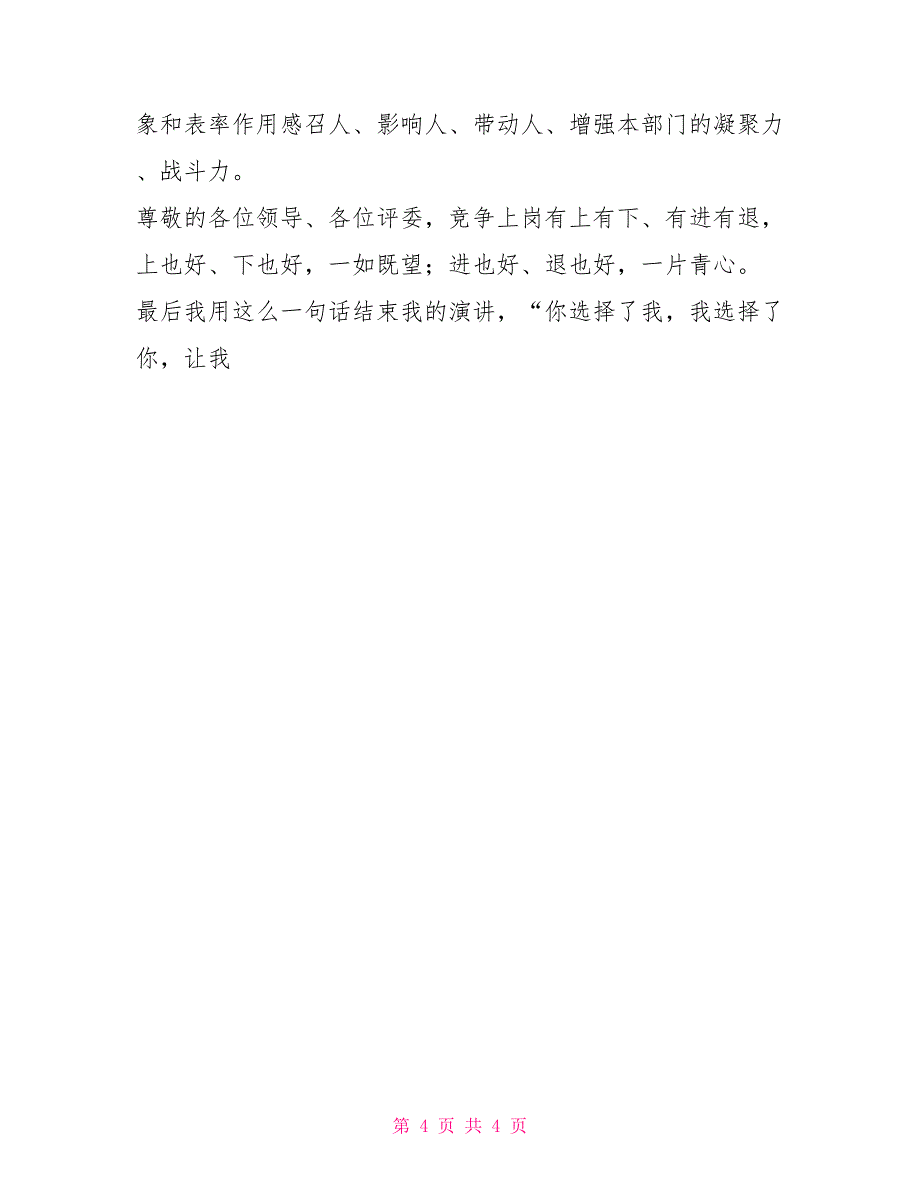 象和表率作用感召人、影响人、带动人、增强本部门的凝聚力、战斗力。

尊敬的各位领导、各位评委，竞争上岗有上有下、有进有退，上也好、下也好，一如既望；进也好、退也好，一片青心。

最后我用这么一句话结束我的演讲，“你选择了我，我选择了你，让我

第 4 页 共 4 页